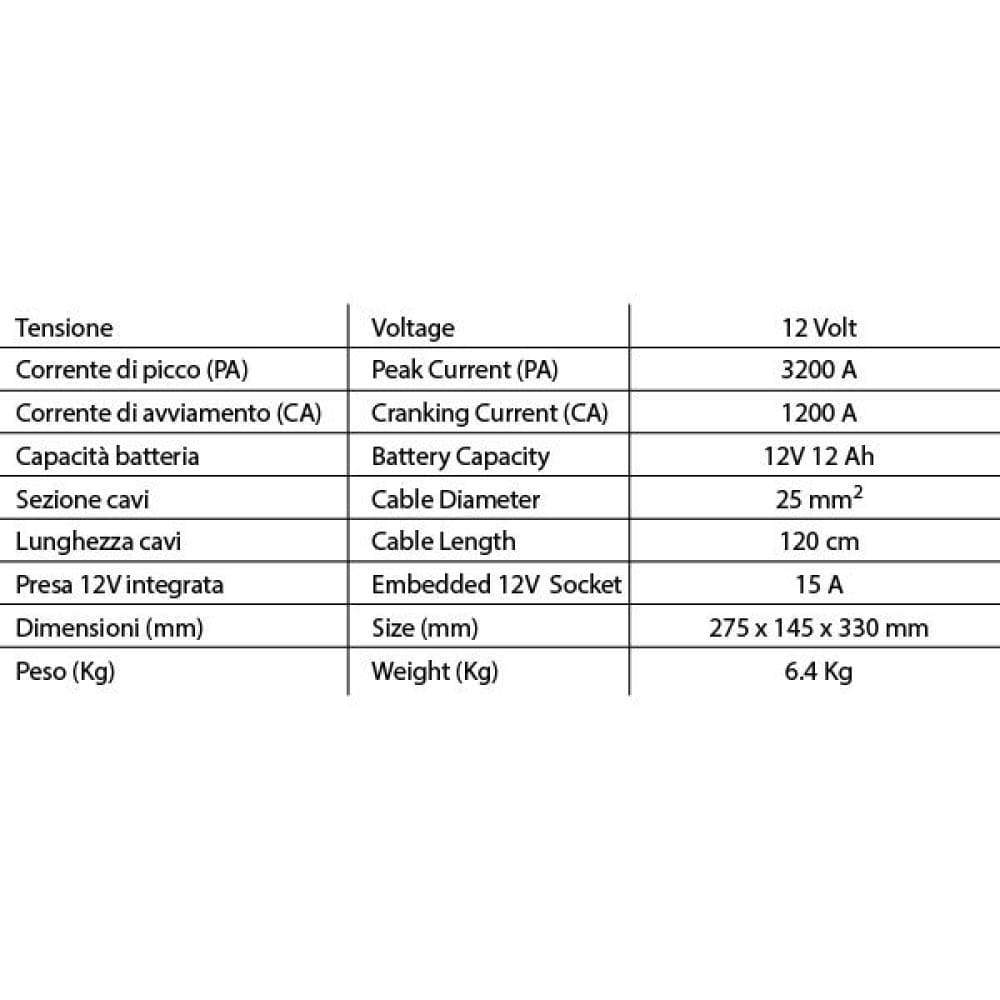 | Tensione | Voltage | 12 Volt |
|---|---|---|
| Corrente di picco (PA) | Peak Current (PA) | 3200 A |
| Corrente di avviamento (CA) | Cranking Current (CA) | 1200 A |
| Capacità batteria | Battery Capacity | 12V 12 Ah |
| Sezione cavi | Cable Diameter | 25 $mm^2$ |
| Lunghezza cavi | Cable Length | 120 cm |
| Presa 12V integrata | Embedded 12V Socket | 15 A |
| Dimensioni (mm) | Size (mm) | 275 x 145 x 330 mm |
| Peso (Kg) | Weight (Kg) | 6.4 Kg |